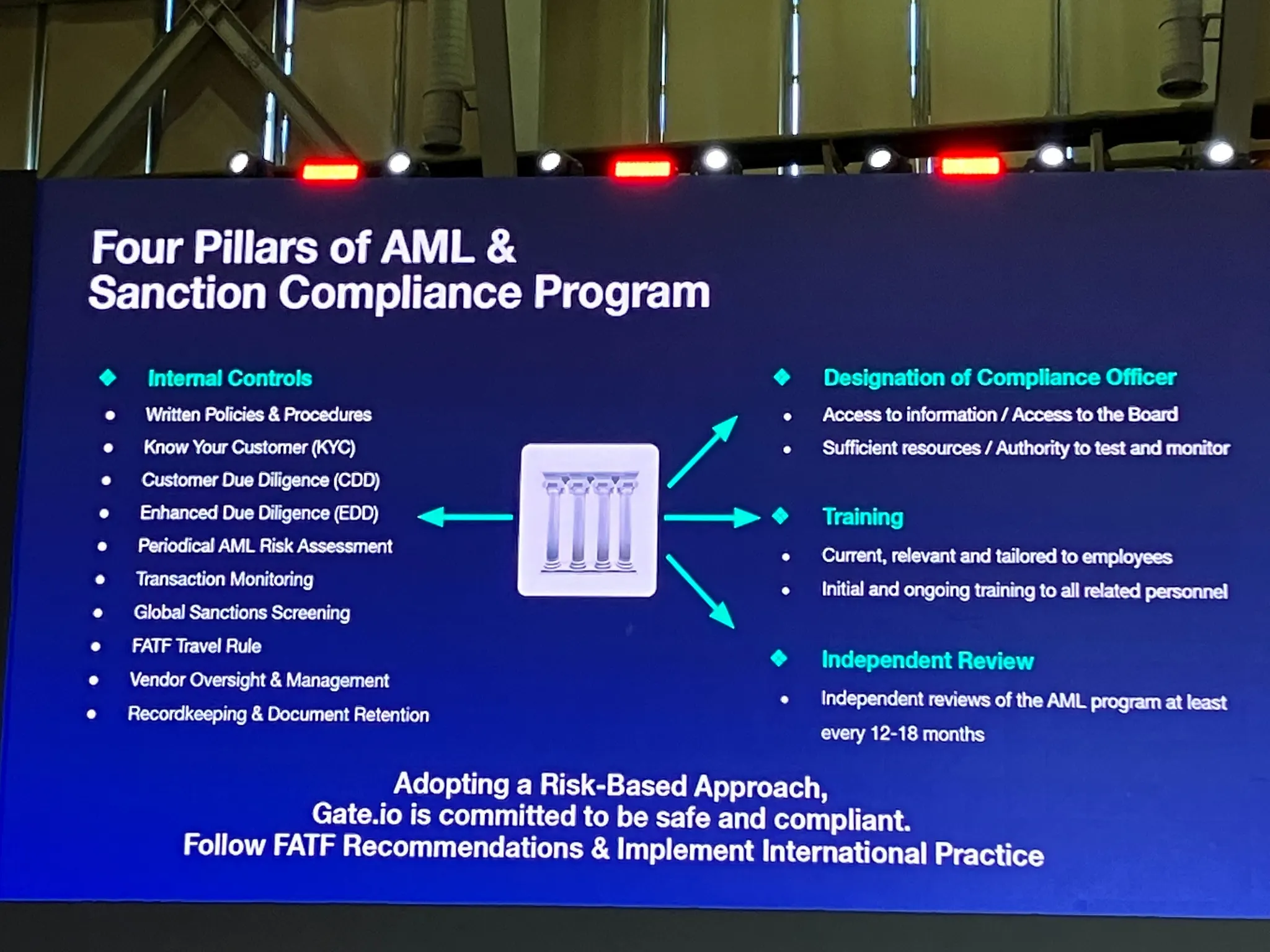 Four Pillars of AML &
Sanction Compliance Program

◆ Internal Controls
• Written Policies & Procedures
• Know Your Customer (KYC)
• Customer Due Diligence (CDD)
• Enhanced Due Diligence (EDD)
• Periodical AML Risk Assessment
• Transaction Monitoring
• Global Sanctions Screening
• FATF Travel Rule
• Vendor Oversight & Management
• Recordkeeping & Document Retention

◆ Designation of Compliance Officer
• Access to information / Access to the Board
• Sufficient resources / Authority to test and monitor

◆ Training
• Current, relevant and tailored to employees
• Initial and ongoing training to all related personnel

◆ Independent Review
• Independent reviews of the AML program at least every 12-18 months

Adopting a Risk-Based Approach,
Gate.io is committed to be safe and compliant.
Follow FATF Recommendations & Implement International Practice